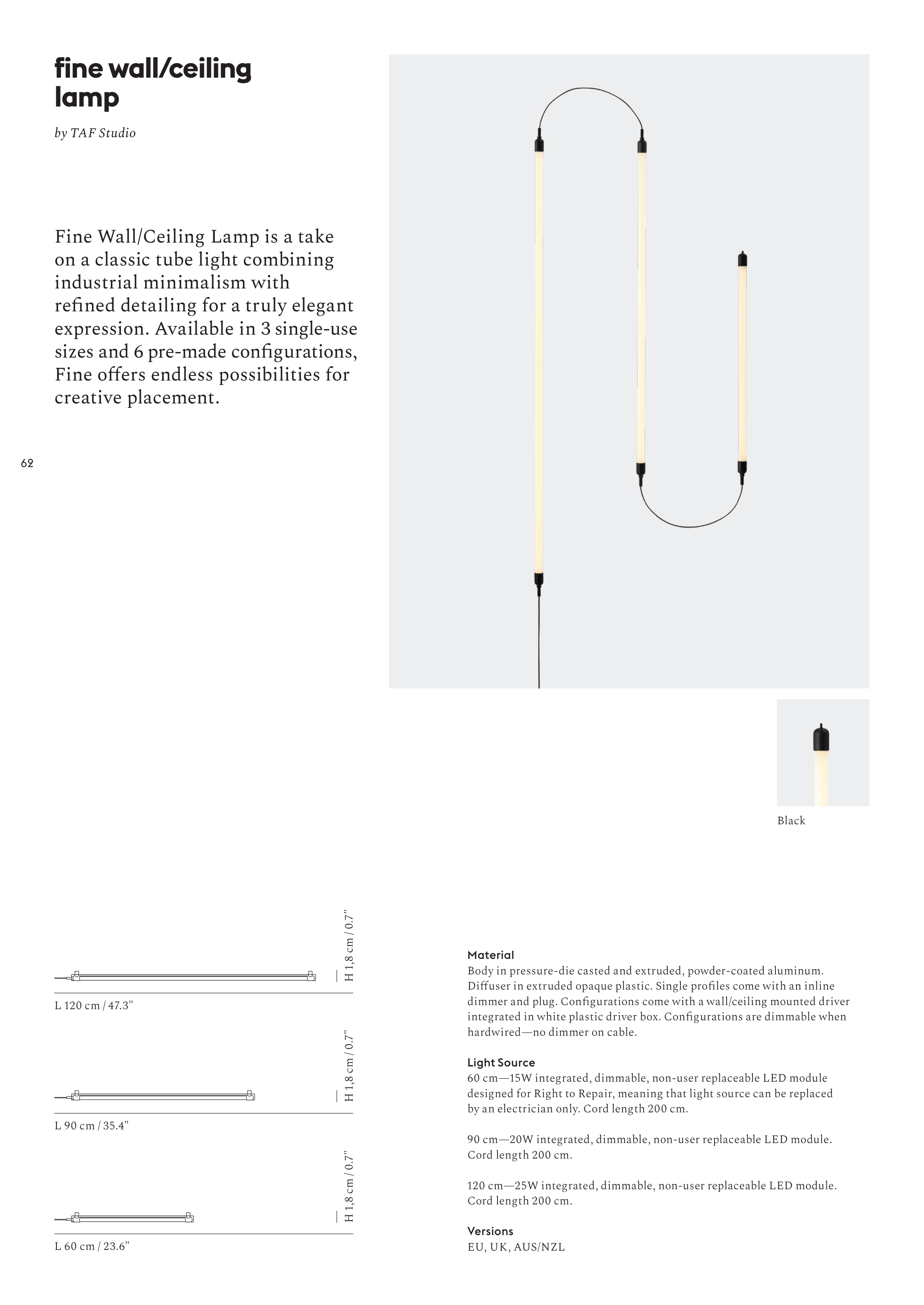 fine wall/ceiling lamp

by TAF Studio

Fine Wall/Ceiling Lamp is a take on a classic tube light combining industrial minimalism with refined detailing for a truly elegant expression. Available in 3 single-use sizes and 6 pre-made configurations, Fine offers endless possibilities for creative placement.

62

Black

H 1,8 cm / 0.7"

L 120 cm / 47.3"

H 1,8 cm / 0.7"

L 90 cm / 35.4"

H 1,8 cm / 0.7"

L 60 cm / 23.6"

Material
Body in pressure-die casted and extruded, powder-coated aluminum. Diffuser in extruded opaque plastic. Single profiles come with an inline dimmer and plug. Configurations come with a wall/ceiling mounted driver integrated in white plastic driver box. Configurations are dimmable when hardwired—no dimmer on cable.

Light Source
60 cm—15W integrated, dimmable, non-user replaceable LED module designed for Right to Repair, meaning that light source can be replaced by an electrician only. Cord length 200 cm.

90 cm—20W integrated, dimmable, non-user replaceable LED module. Cord length 200 cm.

120 cm—25W integrated, dimmable, non-user replaceable LED module. Cord length 200 cm.

Versions
EU, UK, AUS/NZL